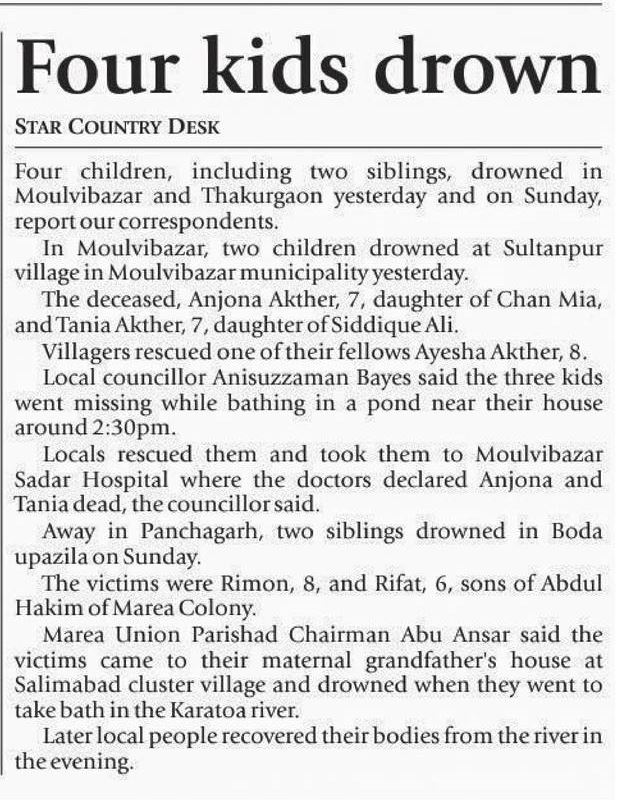 Four kids drown

STAR COUNTRY DESK

Four children, including two siblings, drowned in Moulvibazar and Thakurgaon yesterday and on Sunday, report our correspondents.

In Moulvibazar, two children drowned at Sultanpur village in Moulvibazar municipality yesterday.

The deceased, Anjona Akther, 7, daughter of Chan Mia, and Tania Akther, 7, daughter of Siddique Ali.

Villagers rescued one of their fellows Ayesha Akther, 8.

Local councillor Anisuzzaman Bayes said the three kids went missing while bathing in a pond near their house around 2:30pm.

Locals rescued them and took them to Moulvibazar Sadar Hospital where the doctors declared Anjona and Tania dead, the councillor said.

Away in Panchagarh, two siblings drowned in Boda upazila on Sunday.

The victims were Rimon, 8, and Rifat, 6, sons of Abdul Hakim of Marea Colony.

Marea Union Parishad Chairman Abu Ansar said the victims came to their maternal grandfather's house at Salimabad cluster village and drowned when they went to take bath in the Karatoa river.

Later local people recovered their bodies from the river in the evening.